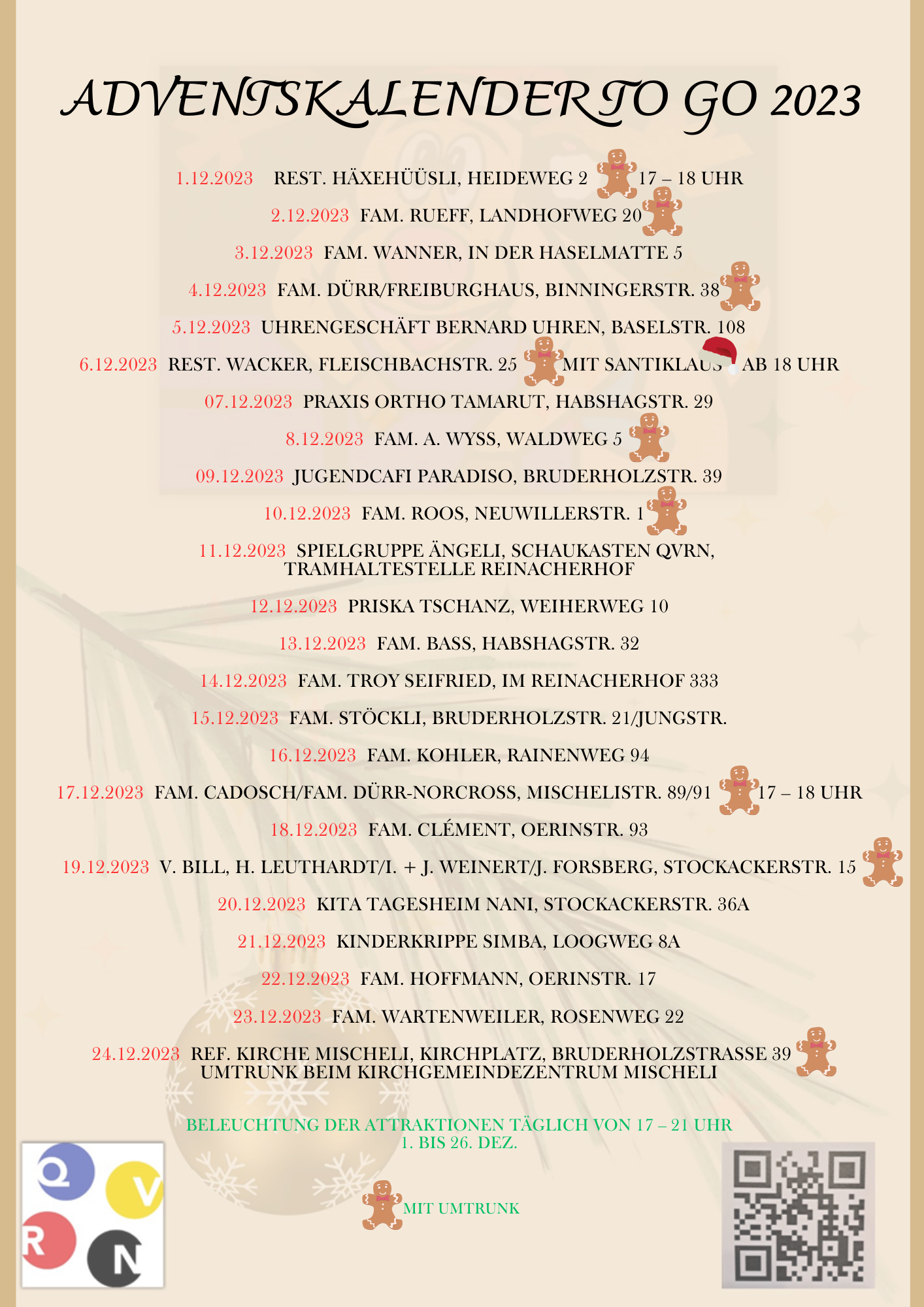 ADVENTSKALENDER TO GO 2023

1.12.2023 REST. HÄXEHÜÜSLI, HEIDEWEG 2 17 – 18 UHR

2.12.2023 FAM. RUEFF, LANDHOFWEG 20

3.12.2023 FAM. WANNER, IN DER HASELMATTE 5

4.12.2023 FAM. DÜRR/FREIBURGHAUS, BINNINGERSTR. 38

5.12.2023 UHRENGESCHÄFT BERNARD UHREN, BASELSTR. 108

6.12.2023 REST. WACKER, FLEISCHBACHSTR. 25 MIT SANTIKLAUS AB 18 UHR

07.12.2023 PRAXIS ORTHO TAMARUT, HABSHAGSTR. 29

8.12.2023 FAM. A. WYSS, WALDWEG 5

09.12.2023 JUGENDCAFI PARADISO, BRUDERHOLZSTR. 39

10.12.2023 FAM. ROOS, NEUWILLERSTR. 1

11.12.2023 SPIELGRUPPE ÄNGELI, SCHAUKASTEN QVRN, TRAMHALTESTELLE REINACHERHOF

12.12.2023 PRISKA TSCHANZ, WEIHERWEG 10

13.12.2023 FAM. BASS, HABSHAGSTR. 32

14.12.2023 FAM. TROY SEIFRIED, IM REINACHERHOF 333

15.12.2023 FAM. STÖCKLI, BRUDERHOLZSTR. 21/JUNGSTR.

16.12.2023 FAM. KOHLER, RAINENWEG 94

17.12.2023 FAM. CADOSCH/FAM. DÜRR-NORCROSS, MISCHELISTR. 89/91 17 – 18 UHR

18.12.2023 FAM. CLÉMENT, OERINSTR. 93

19.12.2023 V. BILL, H. LEUTHARDT/I. + J. WEINERT/J. FORSBERG, STOCKACKERSTR. 15

20.12.2023 KITA TAGESHEIM NANI, STOCKACKERSTR. 36A

21.12.2023 KINDERKRIPPE SIMBA, LOOGWEG 8A

22.12.2023 FAM. HOFFMANN, OERINSTR. 17

23.12.2023 FAM. WARTENWEILER, ROSENWEG 22

24.12.2023 REF. KIRCHE MISCHELI, KIRCHPLATZ, BRUDERHOLZSTRASSE 39 UMTRUNK BEIM KIRCHGEMEINDEZENTRUM MISCHELI

BELEUCHTUNG DER ATTRAKTIONEN TÄGLICH VON 17 – 21 UHR
1. BIS 26. DEZ.

MIT UMTRUNK

Q V R N